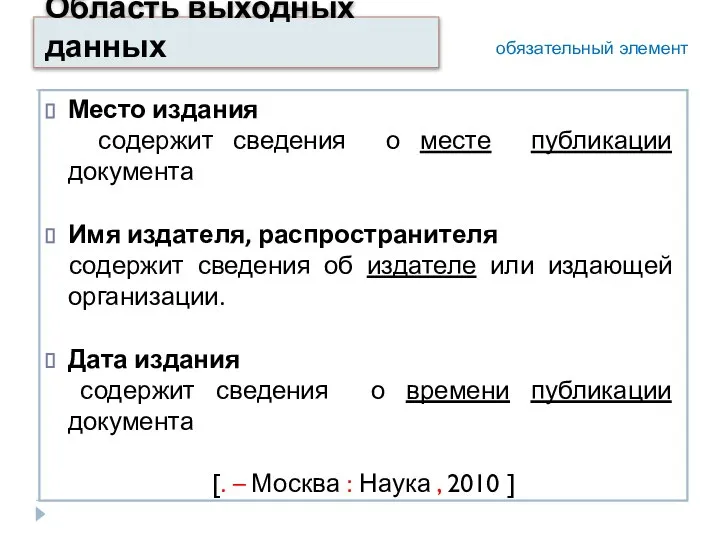 Область выходных данных

обязательный элемент

Место издания
содержит сведения о месте публикации документа

Имя издателя, распространителя
содержит сведения об издателе или издающей организации.

Дата издания
содержит сведения о времени публикации документа

[. – Москва : Наука , 2010 ]